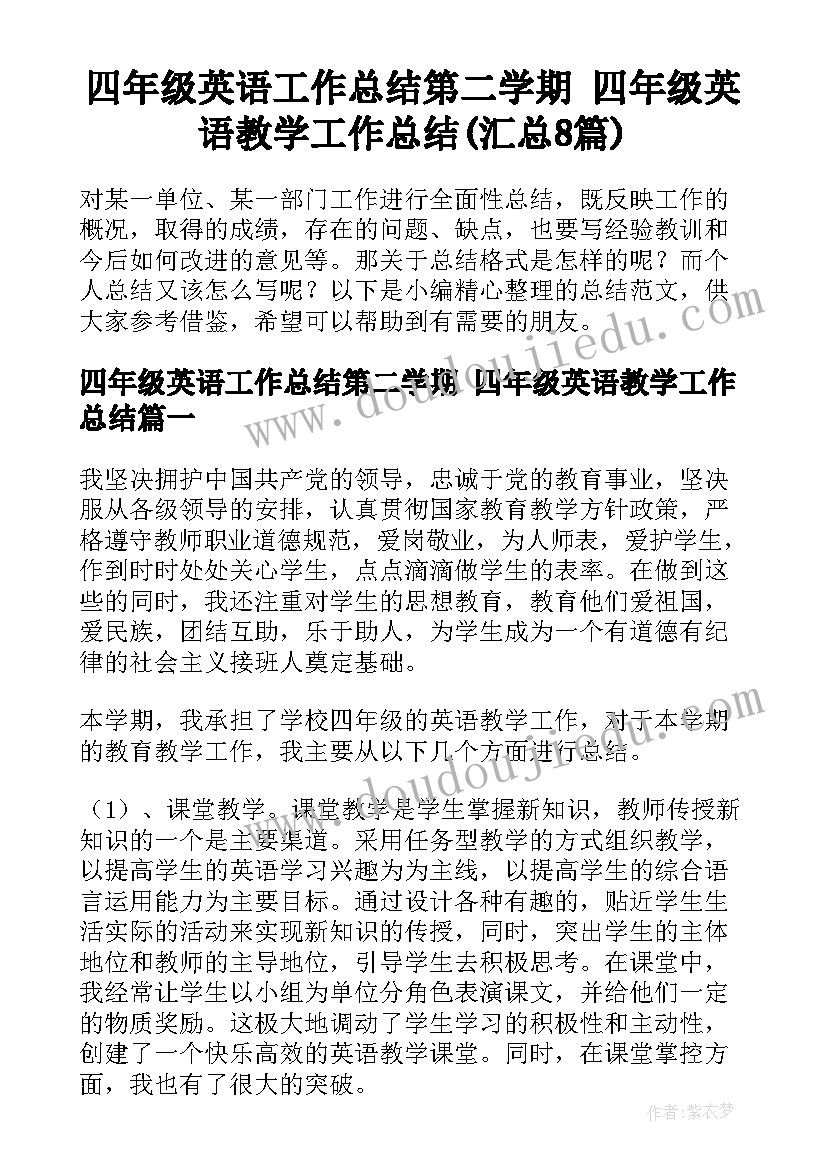 四年级英语工作总结第二学期 四年级英语教学工作总结(汇总8篇)

对某一单位、某一部门工作进行全面性总结，既反映工作的概况，取得的成绩，存在的问题、缺点，也要写经验教训和今后如何改进的意见等。那关于总结格式是怎样的呢？而个人总结又该怎么写呢？以下是小编精心整理的总结范文，供大家参考借鉴，希望可以帮助到有需要的朋友。

四年级英语工作总结第二学期 四年级英语教学工作总结篇一

我坚决拥护中国共产党的领导，忠诚于党的教育事业，坚决服从各级领导的安排，认真贯彻国家教育教学方针政策，严格遵守教师职业道德规范，爱岗敬业，为人师表，爱护学生，作到时时处处关心学生，点点滴滴做学生的表率。在做到这些的同时，我还注重对学生的思想教育，教育他们爱祖国，爱民族，团结互助，乐于助人，为学生成为一个有道德有纪律的社会主义接班人奠定基础。

本学期，我承担了学校四年级的英语教学工作，对于本学期的教育教学工作，我主要从以下几个方面进行总结。

（1）、课堂教学。课堂教学是学生掌握新知识，教师传授新知识的一个是主要渠道。采用任务型教学的方式组织教学，以提高学生的英语学习兴趣为为主线，以提高学生的综合语言运用能力为主要目标。通过设计各种有趣的，贴近学生生活实际的活动来实现新知识的传授，同时，突出学生的主体地位和教师的主导地位，引导学生去积极思考。在课堂中，我经常让学生以小组为单位分角色表演课文，并给他们一定的物质奖励。这极大地调动了学生学习的积极性和主动性，创建了一个快乐高效的英语教学课堂。同时，在课堂掌控方面，我也有了很大的突破。

www.doudoujiedu.com

www.doudoujiedu.com

作者：紫衣梦